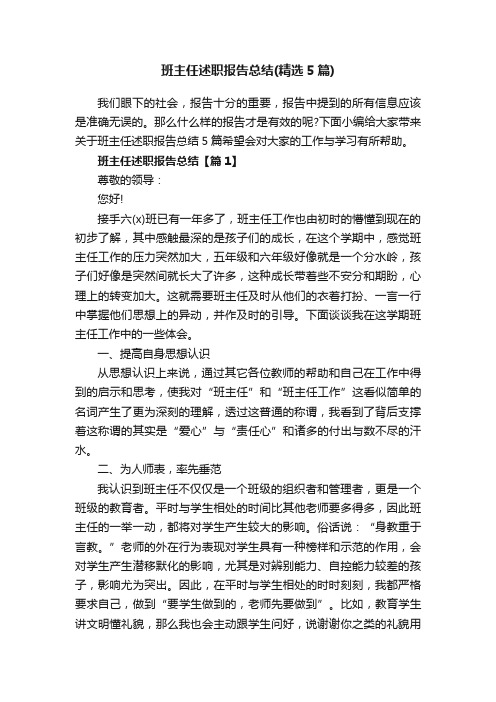 班主任述职报告总结(精选5篇)

我们眼下的社会，报告十分的重要，报告中提到的所有信息应该是准确无误的。那么什么样的报告才是有效的呢?下面小编给大家带来关于班主任述职报告总结5篇希望会对大家的工作与学习有所帮助。

班主任述职报告总结【篇1】

尊敬的领导：

您好!

接手六(x)班已有一年多了，班主任工作也由初时的懵懂到现在的初步了解，其中感触最深的是孩子们的成长，在这个学期中，感觉班主任工作的压力突然加大，五年级和六年级好像就是一个分水岭，孩子们好像是突然间就长大了许多，这种成长带着些不安分和期盼，心理上的转变加大。这就需要班主任及时从他们的衣着打扮、一言一行中掌握他们思想上的异动，并作及时的引导。下面谈谈我在这学期班主任工作中的一些体会。

一、提高自身思想认识

从思想认识上来说，通过其它各位教师的帮助和自己在工作中得到的启示和思考，使我对“班主任”和“班主任工作”这看似简单的名词产生了更为深刻的理解，透过这普通的称谓，我看到了背后支撑着这称谓的其实是“爱心”与“责任心”和诸多的付出与数不尽的汗水。

二、为人师表，率先垂范

我认识到班主任不仅仅是一个班级的组织者和管理者，更是一个班级的教育者。平时与学生相处的时间比其他老师要多得多，因此班主任的一举一动，都将对学生产生较大的影响。俗话说：“身教重于言教。”老师的外在行为表现对学生具有一种榜样和示范的作用，会对学生产生潜移默化的影响，尤其是对辨别能力、自控能力较差的孩子，影响尤为突出。因此，在平时与学生相处的时时刻刻，我都严格要求自己，做到“要学生做到的，老师先要做到”。比如，教育学生讲文明懂礼貌，那么我也会主动跟学生问好，说谢谢你之类的礼貌用